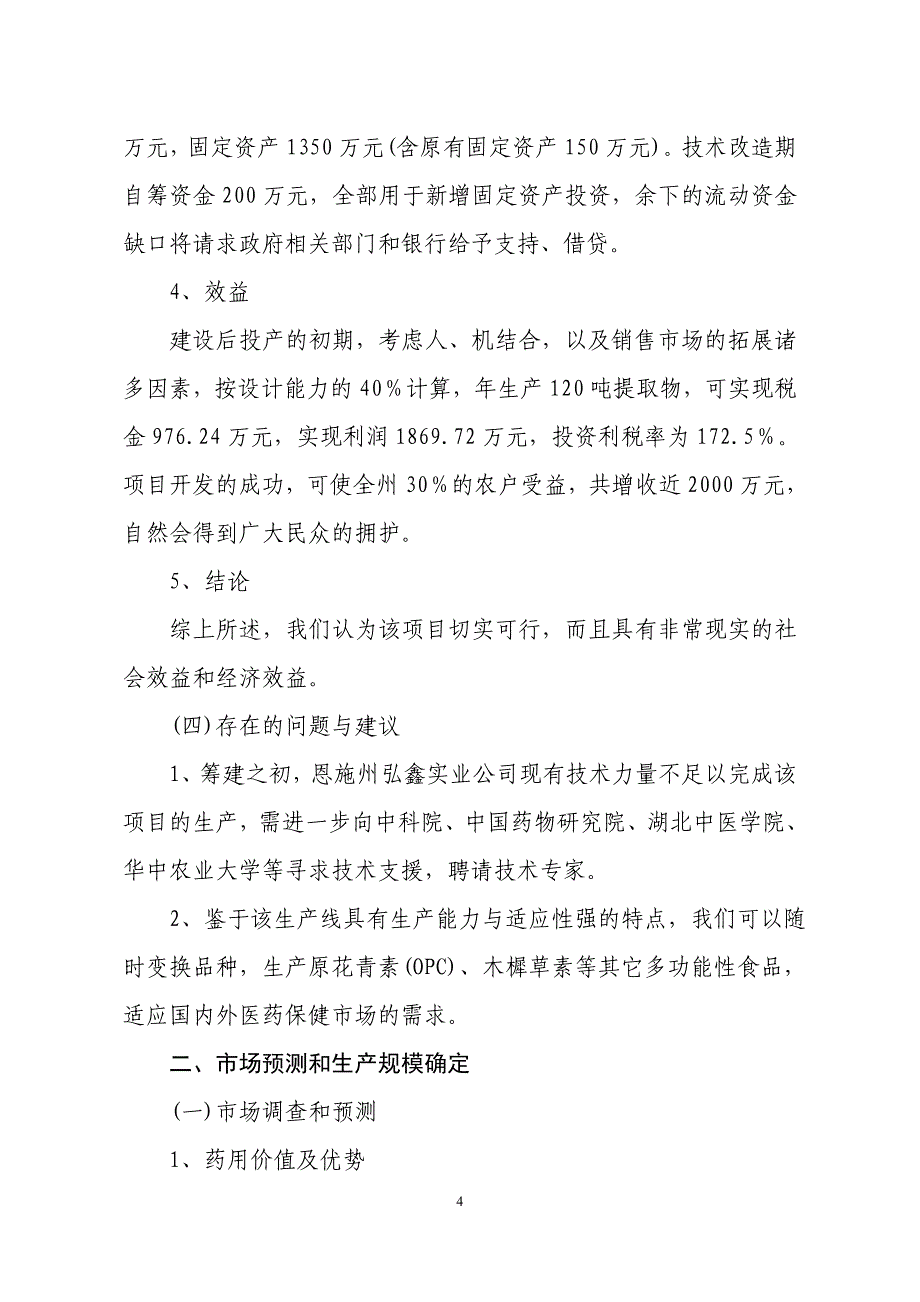 万元，固定资产 1350 万元(含原有固定资产 150 万元)。技术改造期自筹资金 200 万元，全部用于新增固定资产投资，余下的流动资金缺口将请求政府相关部门和银行给予支持、借贷。

4、效益

建设后投产的初期，考虑人、机结合，以及销售市场的拓展诸多因素，按设计能力的 40%计算，年生产 120 吨提取物，可实现税金 976.24 万元，实现利润 1869.72 万元，投资利税率为 172.5%。项目开发的成功，可使全州 30%的农户受益，共增收近 2000 万元，自然会得到广大民众的拥护。

5、结论

综上所述，我们认为该项目切实可行，而且具有非常现实的社会效益和经济效益。

(四)存在的问题与建议

1、筹建之初，恩施州弘鑫实业公司现有技术力量不足以完成该项目的生产，需进一步向中科院、中国药物研究院、湖北中医学院、华中农业大学等寻求技术支援，聘请技术专家。

2、鉴于该生产线具有生产能力与适应性强的特点，我们可以随时变换品种，生产原花青素(OPC)、木樨草素等其它多功能性食品，适应国内外医药保健市场的需求。

二、市场预测和生产规模确定

(一)市场调查和预测

1、药用价值及优势

4